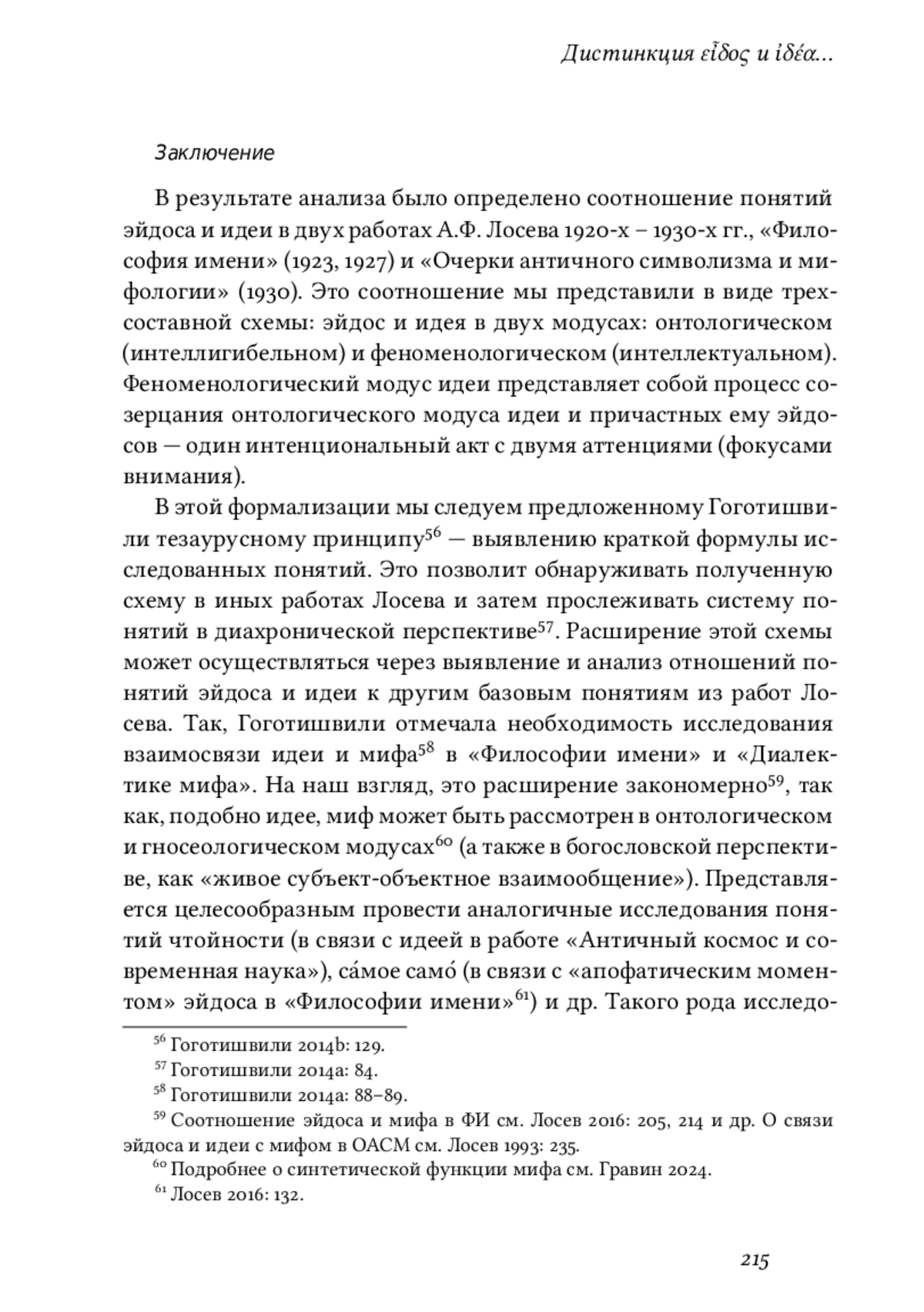 Дистинкция εἶδος и ἰδέα...

Заключение

В результате анализа было определено соотношение понятий эйдоса и идеи в двух работах А.Ф. Лосева 1920-х – 1930-х гг., «Философия имени» (1923, 1927) и «Очерки античного символизма и мифологии» (1930). Это соотношение мы представили в виде трехсоставной схемы: эйдос и идея в двух модусах: онтологическом (интеллигибельном) и феноменологическом (интеллектуальном). Феноменологический модус идеи представляет собой процесс созерцания онтологического модуса идеи и причастных ему эйдосов — один интенциональный акт с двумя аттенциями (фокусами внимания).

В этой формализации мы следуем предложенному Гоготишвили тезаурусному принципу$^{56}$ — выявлению краткой формулы исследованных понятий. Это позволит обнаруживать полученную схему в иных работах Лосева и затем прослеживать систему понятий в диахронической перспективе$^{57}$. Расширение этой схемы может осуществляться через выявление и анализ отношений понятий эйдоса и идеи к другим базовым понятиям из работ Лосева. Так, Гоготишвили отмечала необходимость исследования взаимосвязи идеи и мифа$^{58}$ в «Философии имени» и «Диалектике мифа». На наш взгляд, это расширение закономерно$^{59}$, так как, подобно идее, миф может быть рассмотрен в онтологическом и гносеологическом модусах$^{60}$ (а также в богословской перспективе, как «живое субъект-объектное взаимообщение»). Представляется целесообразным провести аналогичные исследования понятий чтойности (в связи с идеей в работе «Античный космос и современная наука»), са́мое само́ (в связи с «апофатическим моментом» эйдоса в «Философии имени»$^{61}$) и др. Такого рода исследо-

$^{56}$ Гоготишвили 2014b: 129.
$^{57}$ Гоготишвили 2014a: 84.
$^{58}$ Гоготишвили 2014a: 88–89.
$^{59}$ Соотношение эйдоса и мифа в ФИ см. Лосев 2016: 205, 214 и др. О связи эйдоса и идеи с мифом в ОАСМ см. Лосев 1993: 235.
$^{60}$ Подробнее о синтетической функции мифа см. Гравин 2024.
$^{61}$ Лосев 2016: 132.

215